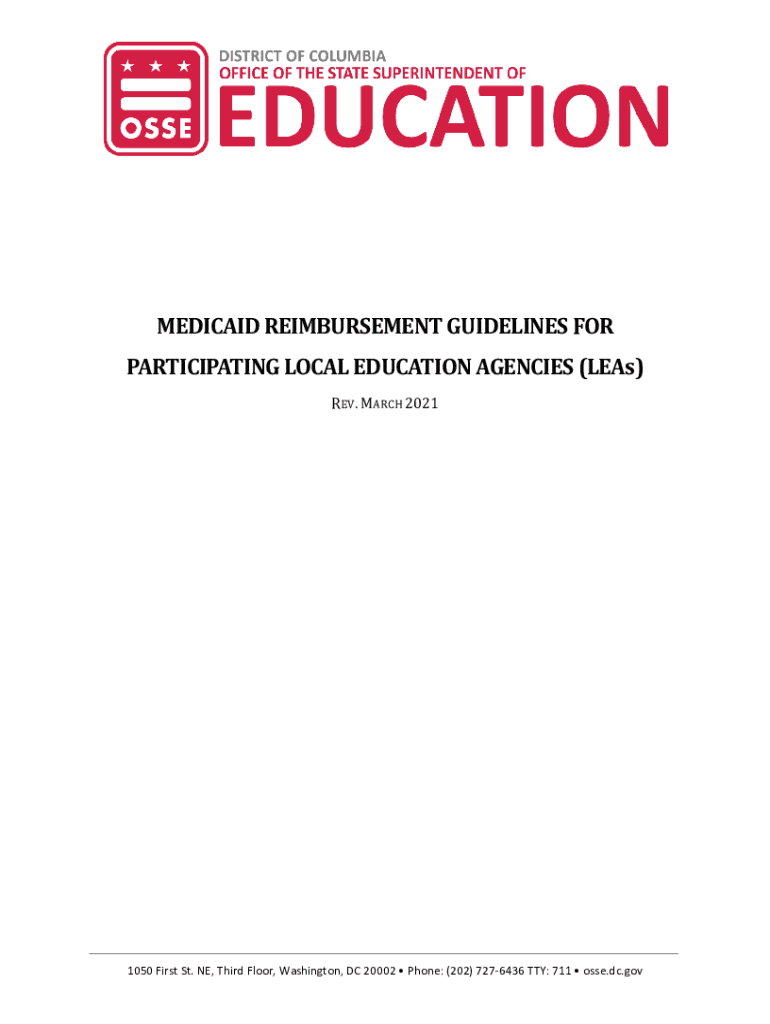 OSSE

DISTRICT OF COLUMBIA
OFFICE OF THE STATE SUPERINTENDENT OF
EDUCATION

MEDICAID REIMBURSEMENT GUIDELINES FOR PARTICIPATING LOCAL EDUCATION AGENCIES (LEAs)

REV. MARCH 2021

1050 First St. NE, Third Floor, Washington, DC 20002 • Phone: (202) 727-6436 TTY: 711 • osse.dc.gov